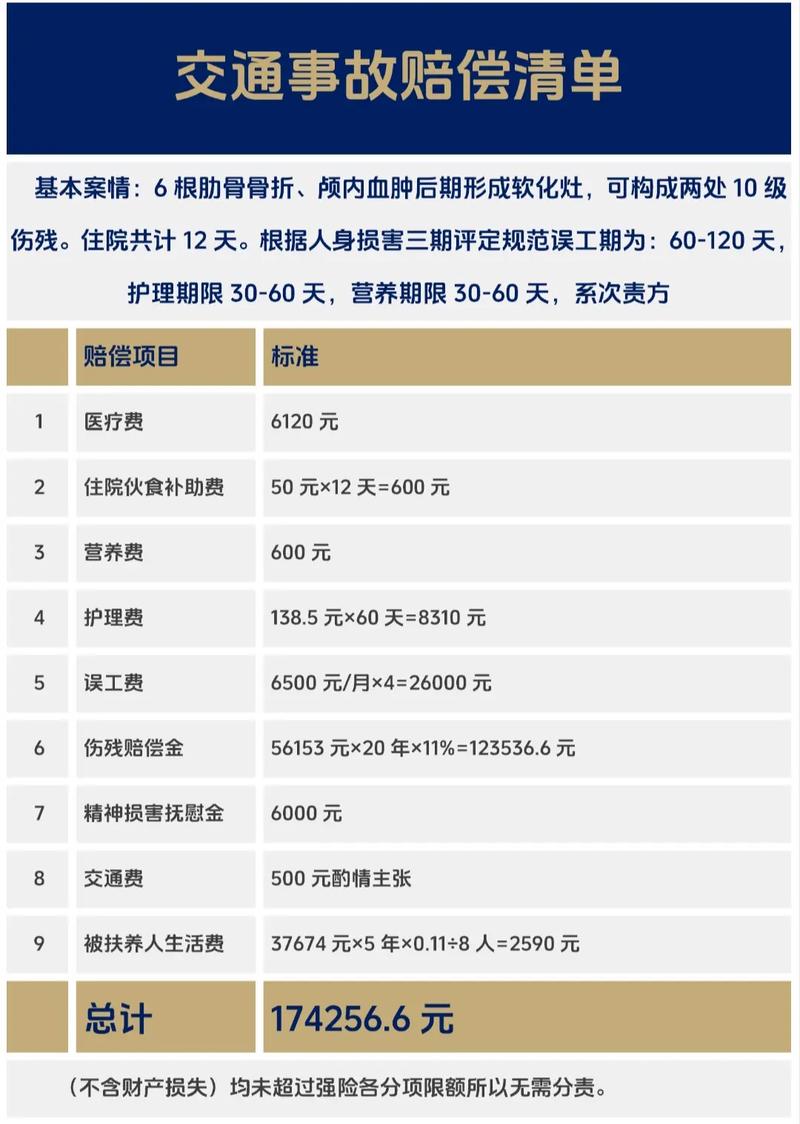 交通事故赔偿清单

基本案情：6 根肋骨骨折、颅内血肿后期形成软化灶，可构成两处 10 级伤残。住院共计 12 天。根据人身损害三期评定规范误工期为：60-120 天，护理期限 30-60 天，营养期限 30-60 天，系次责方

| | 赔偿项目 | 标准 |
|---|---|---|
| 1 | 医疗费 | 6120 元 |
| 2 | 住院伙食补助费 | 50 元×12 天=600 元 |
| 3 | 营养费 | 600 元 |
| 4 | 护理费 | 138.5 元×60 天=8310 元 |
| 5 | 误工费 | 6500 元/月×4=26000 元 |
| 6 | 伤残赔偿金 | 56153 元×20 年×11%=123536.6 元 |
| 7 | 精神损害抚慰金 | 6000 元 |
| 8 | 交通费 | 500 元酌情主张 |
| 9 | 被扶养人生活费 | 37674 元×5 年×0.11÷8 人=2590 元 |
| | 总计 | 174256.6 元 |

（不含财产损失）均未超过强险各分项限额所以无需分责。